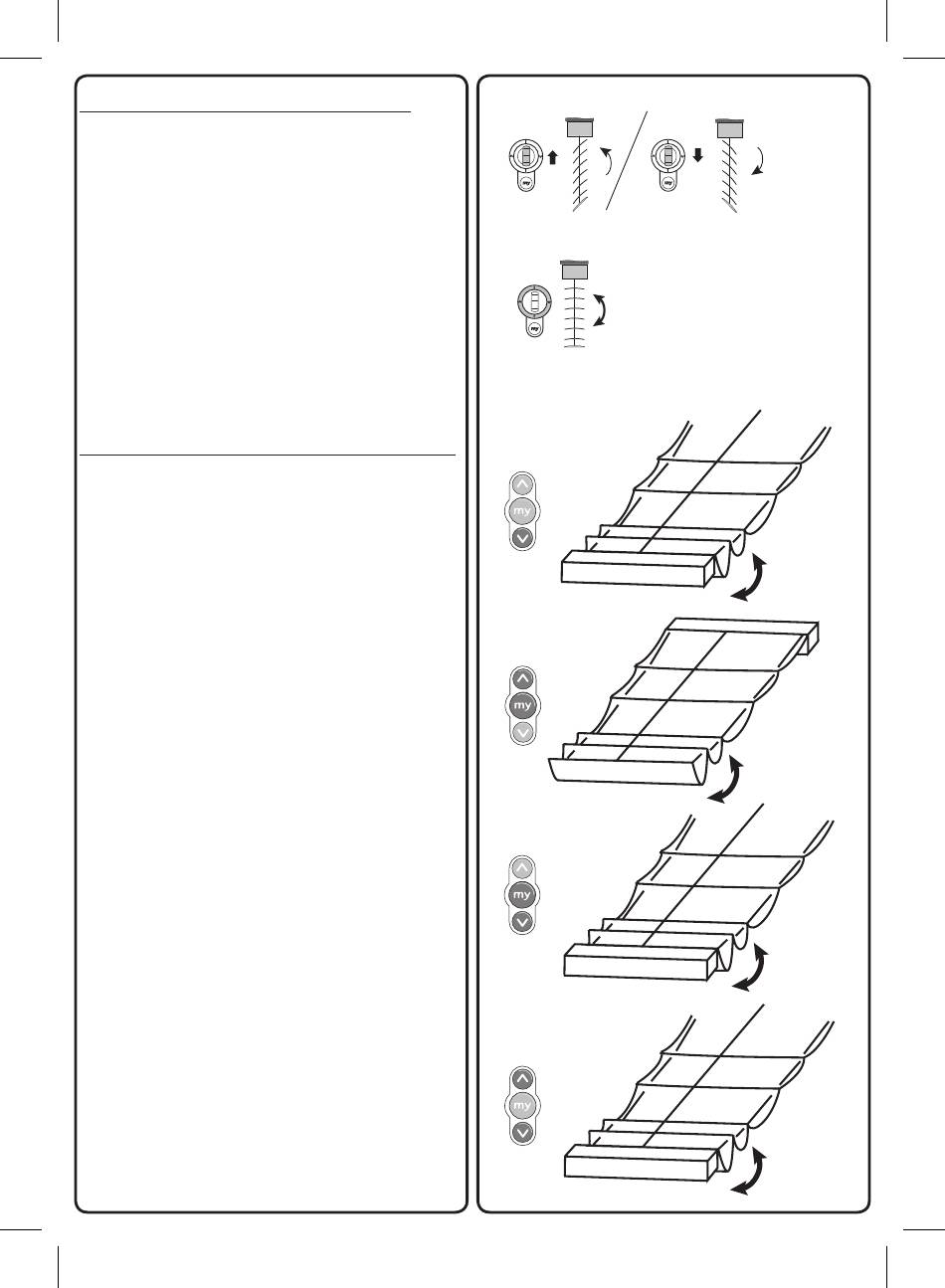 my

my

my

my

my

my

my